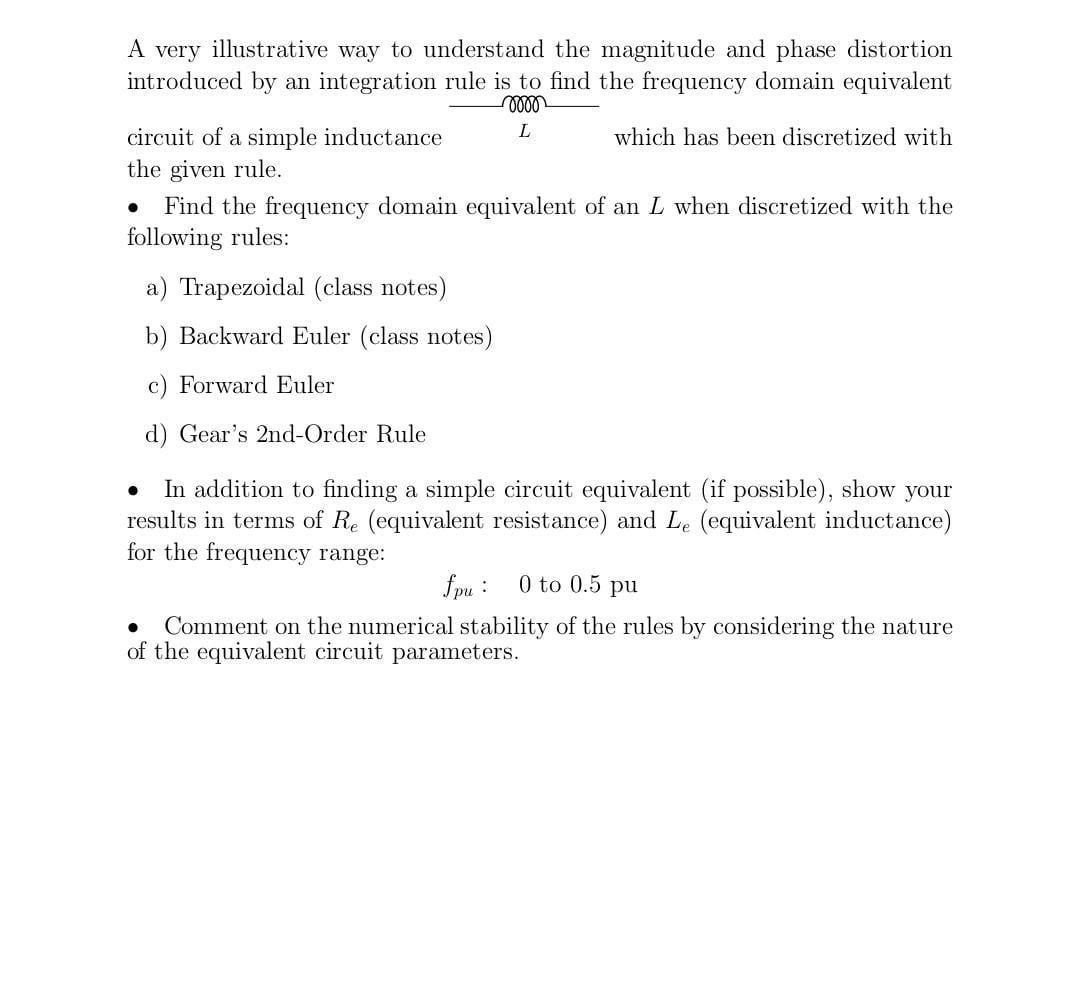 A very illustrative way to understand the magnitude and phase distortion introduced by an integration rule is to find the frequency domain equivalent circuit of a simple inductance $L$ which has been discretized with the given rule.

• Find the frequency domain equivalent of an $L$ when discretized with the following rules:

a) Trapezoidal (class notes)

b) Backward Euler (class notes)

c) Forward Euler

d) Gear's 2nd-Order Rule

• In addition to finding a simple circuit equivalent (if possible), show your results in terms of $R_e$ (equivalent resistance) and $L_e$ (equivalent inductance) for the frequency range:

$f_{pu}$ : 0 to 0.5 pu

• Comment on the numerical stability of the rules by considering the nature of the equivalent circuit parameters.